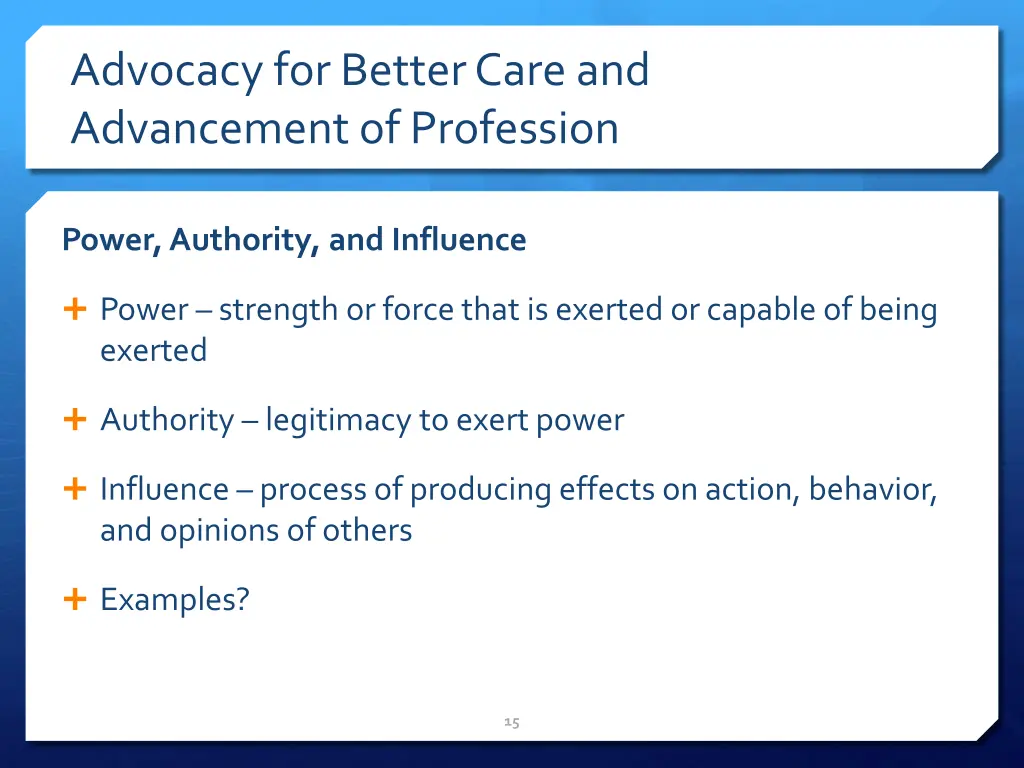 Advocacy for Better Care and Advancement of Profession

Power, Authority, and Influence

+ Power – strength or force that is exerted or capable of being exerted

+ Authority – legitimacy to exert power

+ Influence – process of producing effects on action, behavior, and opinions of others

+ Examples?

15